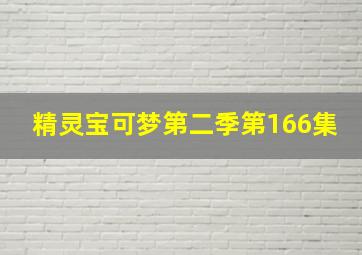 精灵宝可梦第二季第166集